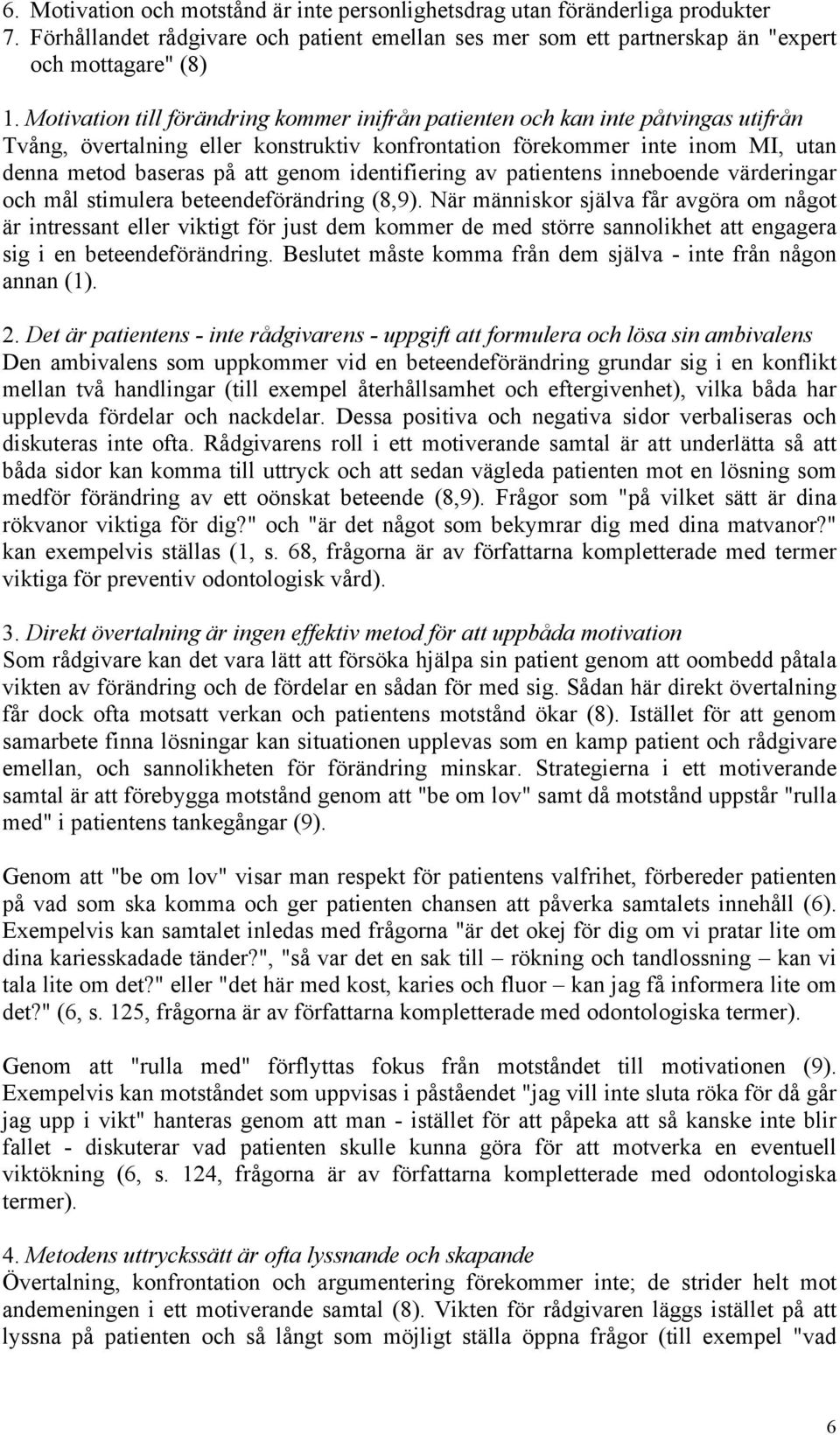 6. Motivation och motstånd är inte personlighetsdrag utan föränderliga produkter
7. Förhållandet rådgivare och patient emellan ses mer som ett partnerskap än "expert och mottagare" (8)

1. Motivation till förändring kommer inifrån patienten och kan inte påtvingas utifrån
Tvång, övertalning eller konstruktiv konfrontation förekommer inte inom MI, utan denna metod baseras på att genom identifiering av patientens inneboende värderingar och mål stimulera beteendeförändring (8,9). När människor själva får avgöra om något är intressant eller viktigt för just dem kommer de med större sannolikhet att engagera sig i en beteendeförändring. Beslutet måste komma från dem själva - inte från någon annan (1).

2. Det är patientens - inte rådgivarens - uppgift att formulera och lösa sin ambivalens
Den ambivalens som uppkommer vid en beteendeförändring grundar sig i en konflikt mellan två handlingar (till exempel återhållsamhet och eftergivenhet), vilka båda har upplevda fördelar och nackdelar. Dessa positiva och negativa sidor verbaliseras och diskuteras inte ofta. Rådgivarens roll i ett motiverande samtal är att underlätta så att båda sidor kan komma till uttryck och att sedan vägleda patienten mot en lösning som medför förändring av ett oönskat beteende (8,9). Frågor som "på vilket sätt är dina rökvanor viktiga för dig?" och "är det något som bekymrar dig med dina matvanor?" kan exempelvis ställas (1, s. 68, frågorna är av författarna kompletterade med termer viktiga för preventiv odontologisk vård).

3. Direkt övertalning är ingen effektiv metod för att uppbåda motivation
Som rådgivare kan det vara lätt att försöka hjälpa sin patient genom att oombedd påtala vikten av förändring och de fördelar en sådan för med sig. Sådan här direkt övertalning får dock ofta motsatt verkan och patientens motstånd ökar (8). Istället för att genom samarbete finna lösningar kan situationen upplevas som en kamp patient och rådgivare emellan, och sannolikheten för förändring minskar. Strategierna i ett motiverande samtal är att förebygga motstånd genom att "be om lov" samt då motstånd uppstår "rulla med" i patientens tankegångar (9).

Genom att "be om lov" visar man respekt för patientens valfrihet, förbereder patienten på vad som ska komma och ger patienten chansen att påverka samtalets innehåll (6). Exempelvis kan samtalet inledas med frågorna "är det okej för dig om vi pratar lite om dina kariesskadade tänder?", "så var det en sak till – rökning och tandlossning – kan vi tala lite om det?" eller "det här med kost, karies och fluor – kan jag få informera lite om det?" (6, s. 125, frågorna är av författarna kompletterade med odontologiska termer).

Genom att "rulla med" förflyttas fokus från motståndet till motivationen (9). Exempelvis kan motståndet som uppvisas i påståendet "jag vill inte sluta röka för då går jag upp i vikt" hanteras genom att man - istället för att påpeka att så kanske inte blir fallet - diskuterar vad patienten skulle kunna göra för att motverka en eventuell viktökning (6, s. 124, frågorna är av författarna kompletterade med odontologiska termer).

4. Metodens uttryckssätt är ofta lyssnande och skapande
Övertalning, konfrontation och argumentering förekommer inte; de strider helt mot andemeningen i ett motiverande samtal (8). Vikten för rådgivaren läggs istället på att lyssna på patienten och så långt som möjligt ställa öppna frågor (till exempel "vad

6